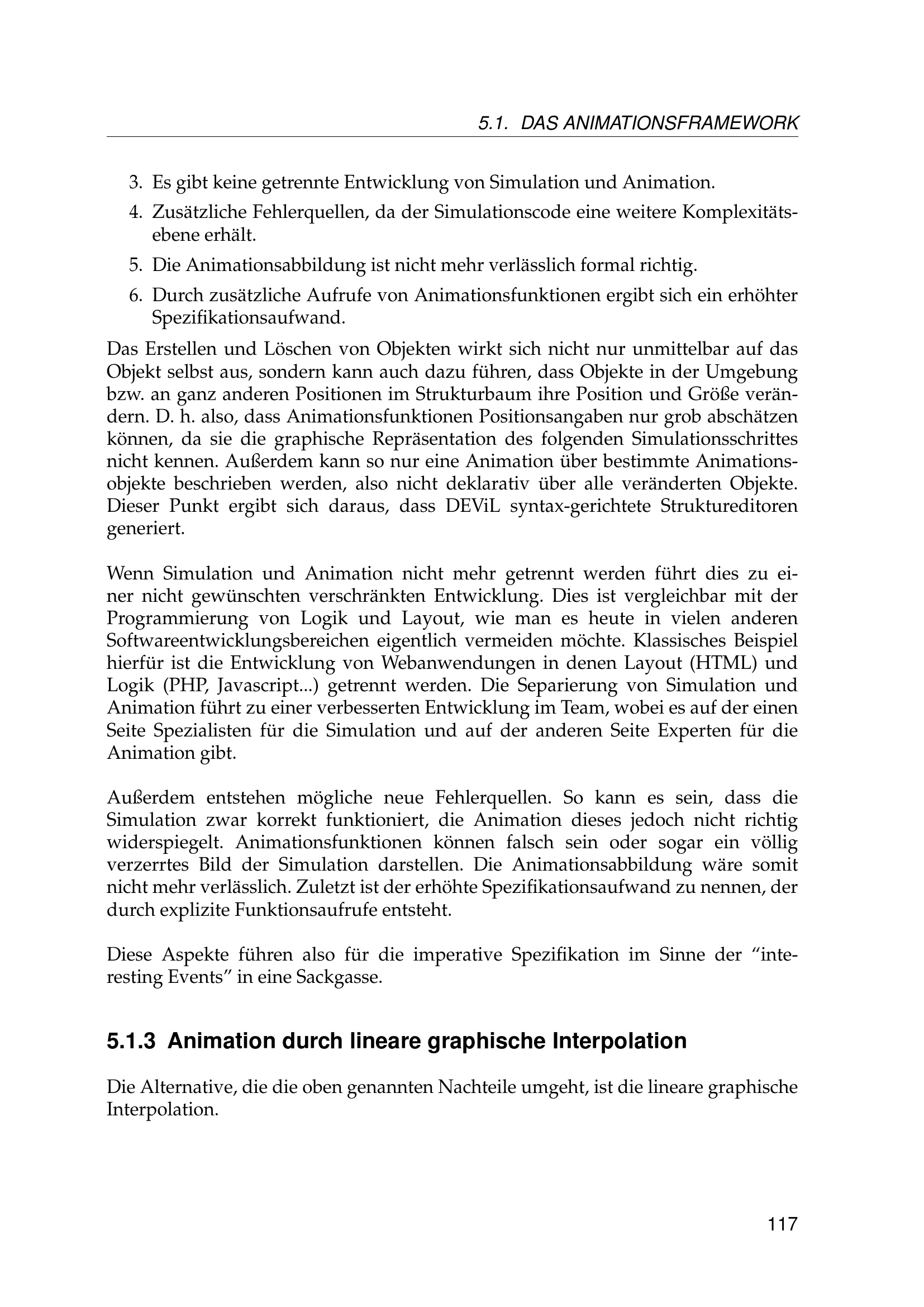 5.1. DAS ANIMATIONSFRAMEWORK

3. Es gibt keine getrennte Entwicklung von Simulation und Animation.

4. Zusätzliche Fehlerquellen, da der Simulationscode eine weitere Komplexitätsebene erhält.

5. Die Animationsabbildung ist nicht mehr verlässlich formal richtig.

6. Durch zusätzliche Aufrufe von Animationsfunktionen ergibt sich ein erhöhter Spezifikationsaufwand.

Das Erstellen und Löschen von Objekten wirkt sich nicht nur unmittelbar auf das Objekt selbst aus, sondern kann auch dazu führen, dass Objekte in der Umgebung bzw. an ganz anderen Positionen im Strukturbaum ihre Position und Größe verändern. D. h. also, dass Animationsfunktionen Positionsangaben nur grob abschätzen können, da sie die graphische Repräsentation des folgenden Simulationsschrittes nicht kennen. Außerdem kann so nur eine Animation über bestimmte Animationsobjekte beschrieben werden, also nicht deklarativ über alle veränderten Objekte. Dieser Punkt ergibt sich daraus, dass DEViL syntax-gerichtete Struktureditoren generiert.

Wenn Simulation und Animation nicht mehr getrennt werden führt dies zu einer nicht gewünschten verschränkten Entwicklung. Dies ist vergleichbar mit der Programmierung von Logik und Layout, wie man es heute in vielen anderen Softwareentwicklungsbereichen eigentlich vermeiden möchte. Klassisches Beispiel hierfür ist die Entwicklung von Webanwendungen in denen Layout (HTML) und Logik (PHP, Javascript...) getrennt werden. Die Separierung von Simulation und Animation führt zu einer verbesserten Entwicklung im Team, wobei es auf der einen Seite Spezialisten für die Simulation und auf der anderen Seite Experten für die Animation gibt.

Außerdem entstehen mögliche neue Fehlerquellen. So kann es sein, dass die Simulation zwar korrekt funktioniert, die Animation dieses jedoch nicht richtig widerspiegelt. Animationsfunktionen können falsch sein oder sogar ein völlig verzerrtes Bild der Simulation darstellen. Die Animationsabbildung wäre somit nicht mehr verlässlich. Zuletzt ist der erhöhte Spezifikationsaufwand zu nennen, der durch explizite Funktionsaufrufe entsteht.

Diese Aspekte führen also für die imperative Spezifikation im Sinne der “interesting Events” in eine Sackgasse.

5.1.3 Animation durch lineare graphische Interpolation

Die Alternative, die die oben genannten Nachteile umgeht, ist die lineare graphische Interpolation.

117